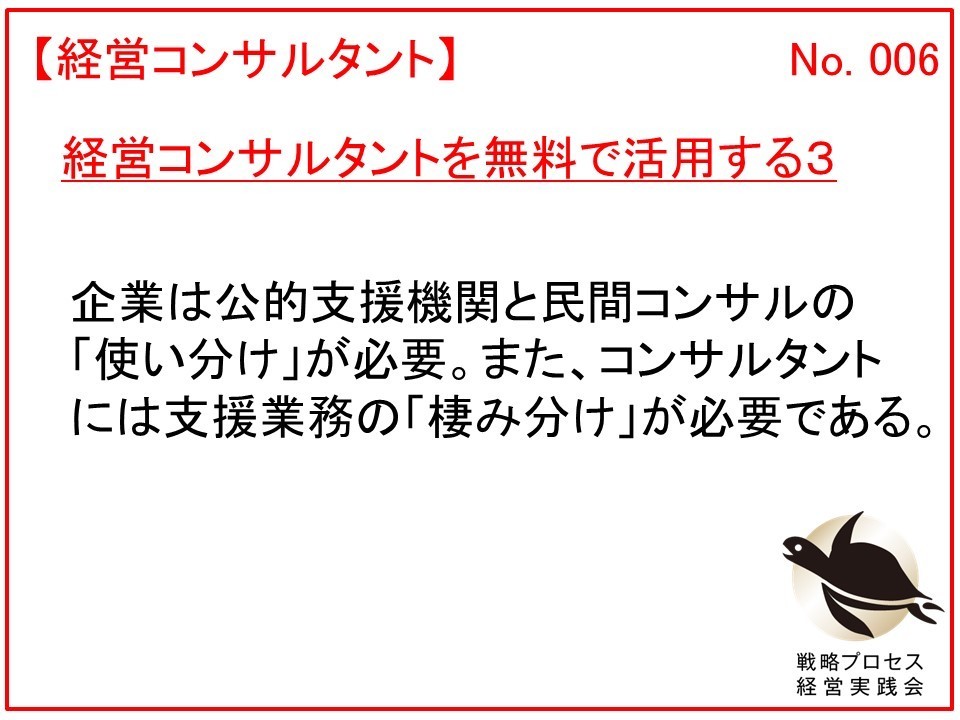 【経営コンサルタント】 No. 006

経営コンサルタントを無料で活用する3

企業は公的支援機関と民間コンサルの「使い分け」が必要。また、コンサルタントには支援業務の「棲み分け」が必要である。

戦略プロセス
経営実践会